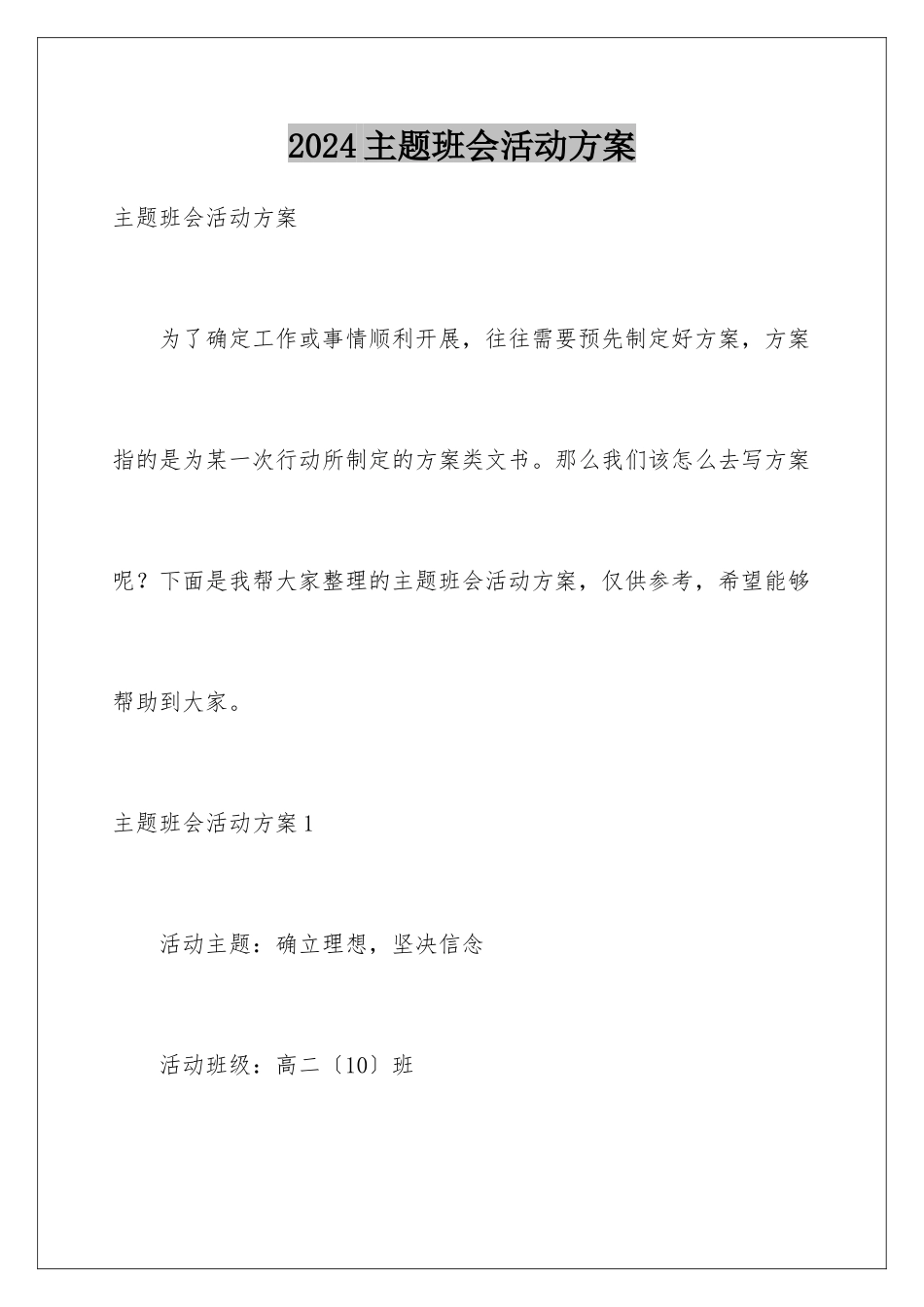 2024主题班会活动方案

主题班会活动方案

为了确定工作或事情顺利开展，往往需要预先制定好方案，方案指的是为某一次行动所制定的方案类文书。那么我们该怎么去写方案呢？下面是我帮大家整理的主题班会活动方案，仅供参考，希望能够帮助到大家。

主题班会活动方案1

活动主题：确立理想，坚决信念

活动班级：高二〔10〕班